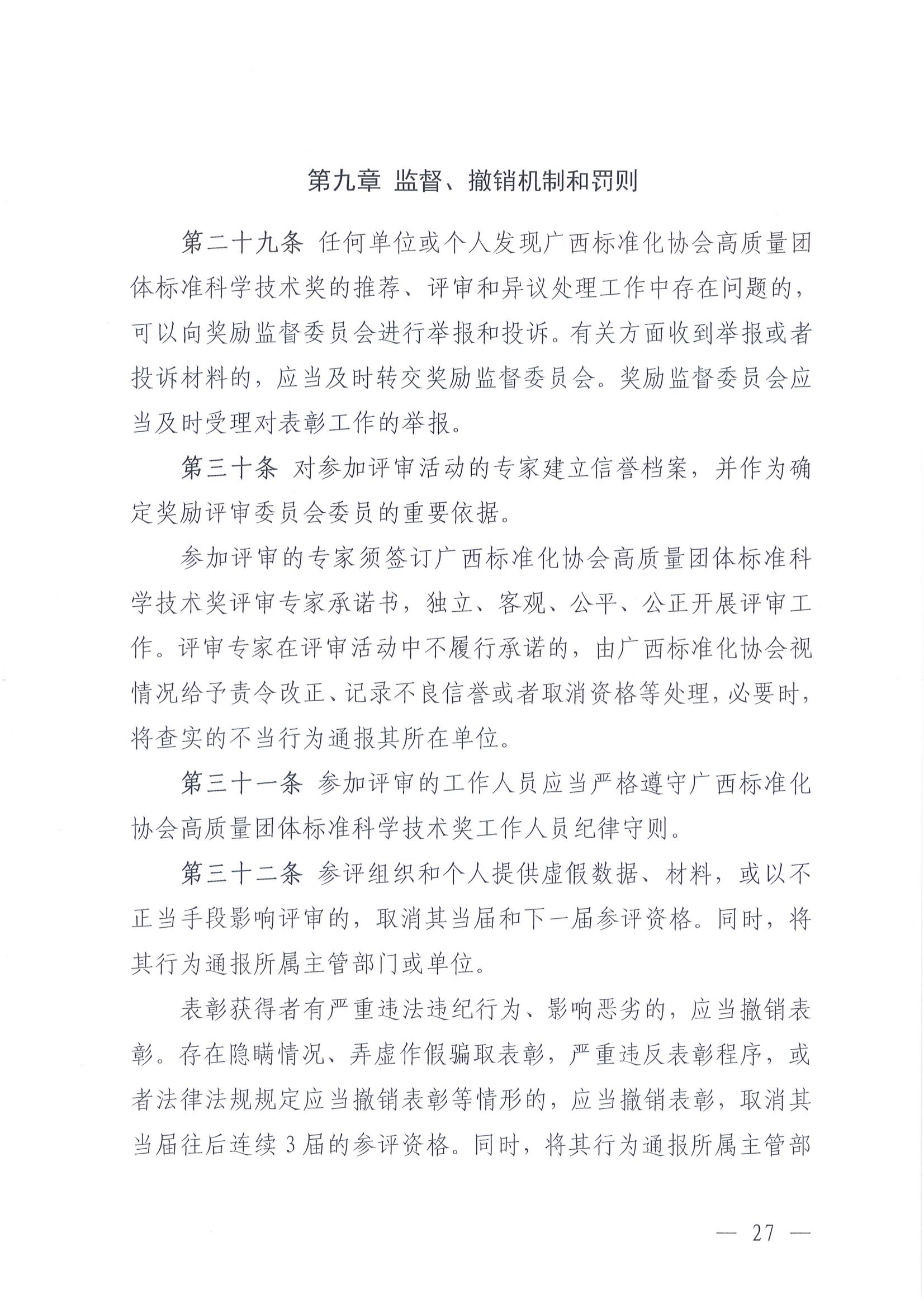 第九章 监督、撤销机制和罚则

第二十九条 任何单位或个人发现广西标准化协会高质量团体标准科学技术奖的推荐、评审和异议处理工作中存在问题的，可以向奖励监督委员会进行举报和投诉。有关方面收到举报或者投诉材料的，应当及时转交奖励监督委员会。奖励监督委员会应当及时受理对表彰工作的举报。

第三十条 对参加评审活动的专家建立信誉档案，并作为确定奖励评审委员会委员的重要依据。

参加评审的专家须签订广西标准化协会高质量团体标准科学技术奖评审专家承诺书，独立、客观、公平、公正开展评审工作。评审专家在评审活动中不履行承诺的，由广西标准化协会视情况给予责令改正、记录不良信誉或者取消资格等处理，必要时，将查实的不当行为通报其所在单位。

第三十一条 参加评审的工作人员应当严格遵守广西标准化协会高质量团体标准科学技术奖工作人员纪律守则。

第三十二条 参评组织和个人提供虚假数据、材料，或以不正当手段影响评审的，取消其当届和下一届参评资格。同时，将其行为通报所属主管部门或单位。

表彰获得者有严重违法违纪行为、影响恶劣的，应当撤销表彰。存在隐瞒情况、弄虚作假骗取表彰，严重违反表彰程序，或者法律法规规定应当撤销表彰等情形的，应当撤销表彰，取消其当届往后连续3届的参评资格。同时，将其行为通报所属主管部

— 27 —